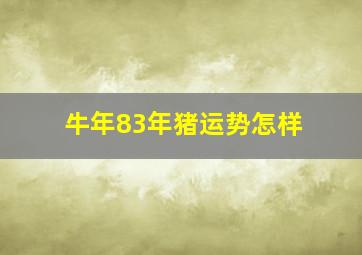 牛年83年猪运势怎样